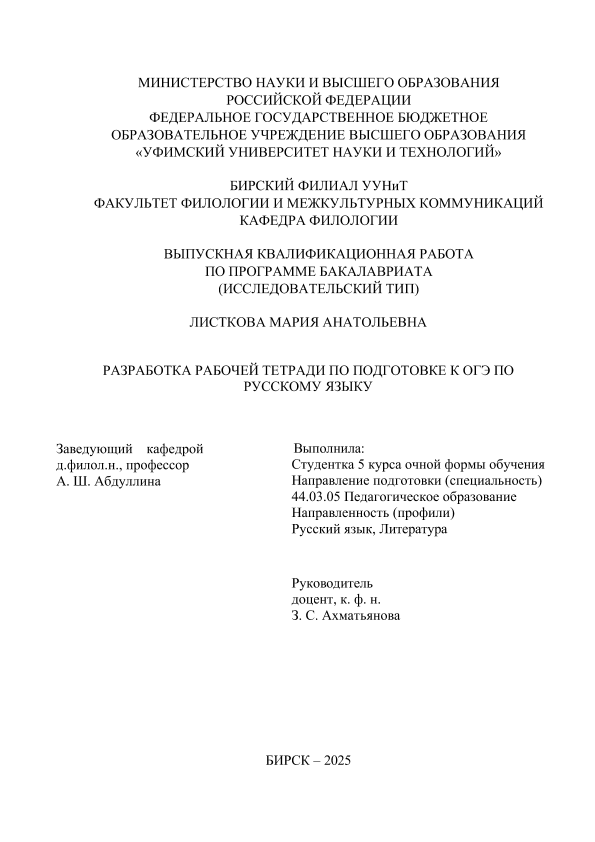 МИНИСТЕРСТВО НАУКИ И ВЫСШЕГО ОБРАЗОВАНИЯ
РОССИЙСКОЙ ФЕДЕРАЦИИ
ФЕДЕРАЛЬНОЕ ГОСУДАРСТВЕННОЕ БЮДЖЕТНОЕ
ОБРАЗОВАТЕЛЬНОЕ УЧРЕЖДЕНИЕ ВЫСШЕГО ОБРАЗОВАНИЯ
«УФИМСКИЙ УНИВЕРСИТЕТ НАУКИ И ТЕХНОЛОГИЙ»

БИРСКИЙ ФИЛИАЛ УУНиТ
ФАКУЛЬТЕТ ФИЛОЛОГИИ И МЕЖКУЛЬТУРНЫХ КОММУНИКАЦИЙ
КАФЕДРА ФИЛОЛОГИИ

ВЫПУСКНАЯ КВАЛИФИКАЦИОННАЯ РАБОТА
ПО ПРОГРАММЕ БАКАЛАВРИАТА
(ИССЛЕДОВАТЕЛЬСКИЙ ТИП)

ЛИСТКОВА МАРИЯ АНАТОЛЬЕВНА

РАЗРАБОТКА РАБОЧЕЙ ТЕТРАДИ ПО ПОДГОТОВКЕ К ОГЭ ПО РУССКОМУ ЯЗЫКУ

Заведующий кафедрой
д.филол.н., профессор
А. Ш. Абдуллина

Выполнила:
Студентка 5 курса очной формы обучения
Направление подготовки (специальность)
44.03.05 Педагогическое образование
Направленность (профили)
Русский язык, Литература

Руководитель
доцент, к. ф. н.
З. С. Ахматьянова

БИРСК – 2025